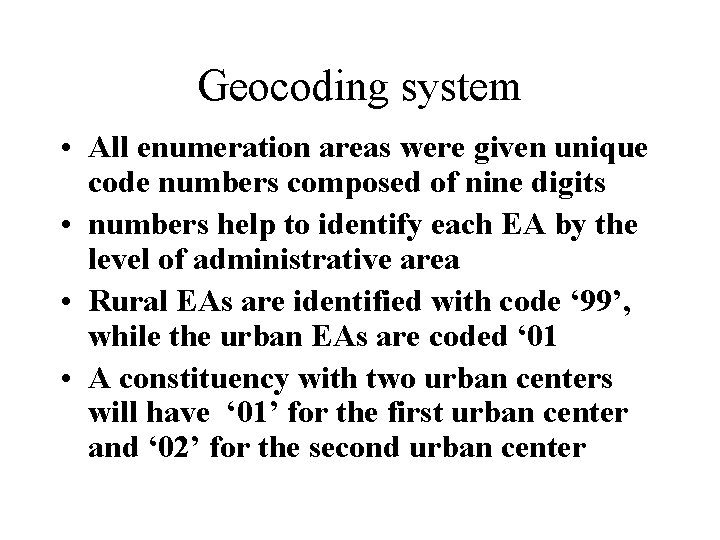 Geocoding system

• All enumeration areas were given unique code numbers composed of nine digits
• numbers help to identify each EA by the level of administrative area
• Rural EAs are identified with code ‘99’, while the urban EAs are coded ‘01
• A constituency with two urban centers will have ‘01’ for the first urban center and ‘02’ for the second urban center